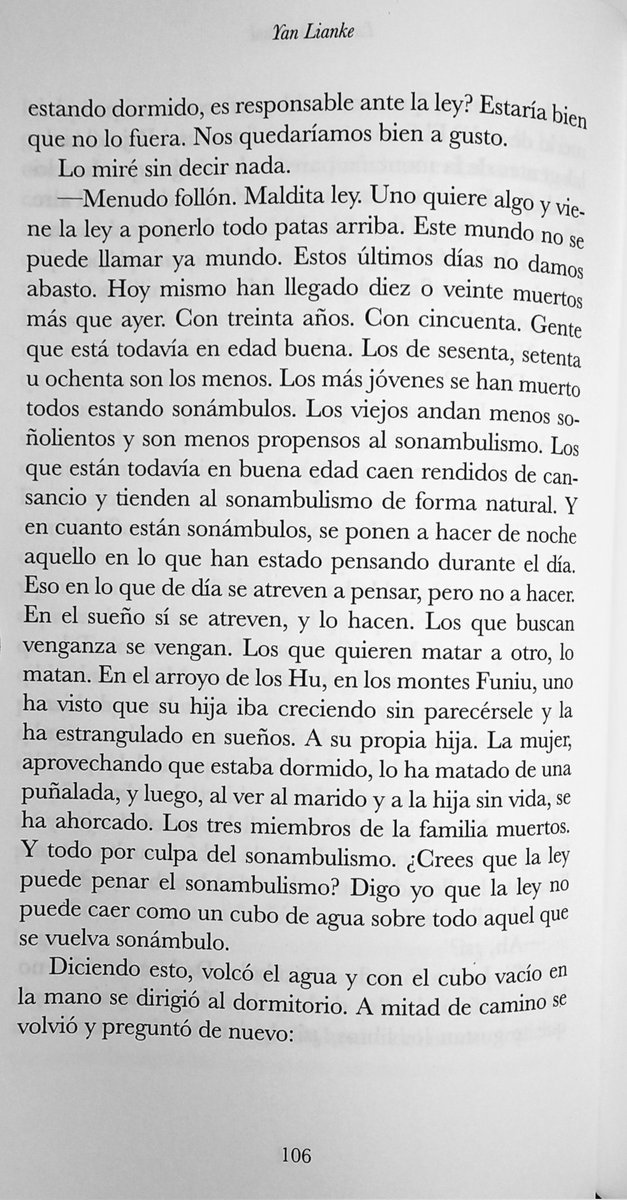 Yan Lianke

estando dormido, es responsable ante la ley? Estaría bien que no lo fuera. Nos quedaríamos bien a gusto.

Lo miré sin decir nada.

—Menudo follón. Maldita ley. Uno quiere algo y viene la ley a ponerlo todo patas arriba. Este mundo no se puede llamar ya mundo. Estos últimos días no damos abasto. Hoy mismo han llegado diez o veinte muertos más que ayer. Con treinta años. Con cincuenta. Gente que está todavía en edad buena. Los de sesenta, setenta u ochenta son los menos. Los más jóvenes se han muerto todos estando sonámbulos. Los viejos andan menos soñolientos y son menos propensos al sonambulismo. Los que están todavía en buena edad caen rendidos de cansancio y tienden al sonambulismo de forma natural. Y en cuanto están sonámbulos, se ponen a hacer de noche aquello en lo que han estado pensando durante el día. Eso en lo que de día se atreven a pensar, pero no a hacer. En el sueño sí se atreven, y lo hacen. Los que buscan venganza se vengan. Los que quieren matar a otro, lo matan. En el arroyo de los Hu, en los montes Funiu, uno ha visto que su hija iba creciendo sin parecérsele y la ha estrangulado en sueños. A su propia hija. La mujer, aprovechando que estaba dormido, lo ha matado de una puñalada, y luego, al ver al marido y a la hija sin vida, se ha ahorcado. Los tres miembros de la familia muertos. Y todo por culpa del sonambulismo. ¿Crees que la ley puede penar el sonambulismo? Digo yo que la ley no puede caer como un cubo de agua sobre todo aquel que se vuelva sonámbulo.

Diciendo esto, volcó el agua y con el cubo vacío en la mano se dirigió al dormitorio. A mitad de camino se volvió y preguntó de nuevo:

106